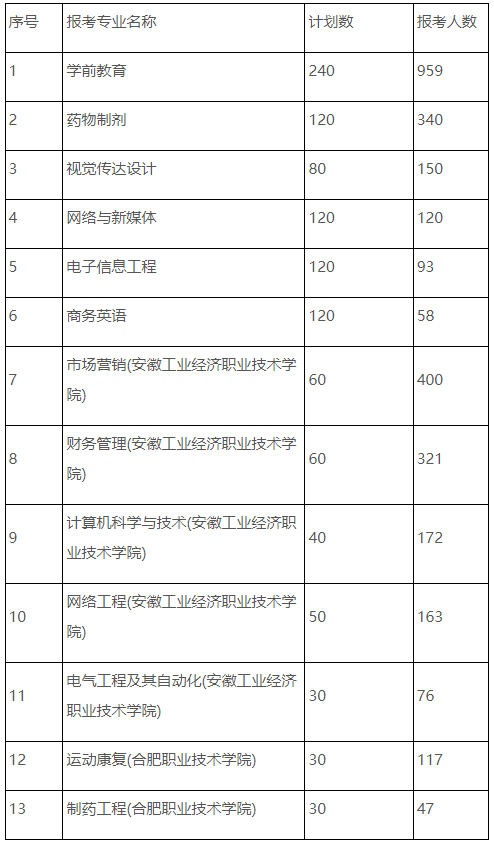 | 序号 | 报考专业名称 | 计划数 | 报考人数 |
|---|---|---|---|
| 1 | 学前教育 | 240 | 959 |
| 2 | 药物制剂 | 120 | 340 |
| 3 | 视觉传达设计 | 80 | 150 |
| 4 | 网络与新媒体 | 120 | 120 |
| 5 | 电子信息工程 | 120 | 93 |
| 6 | 商务英语 | 120 | 58 |
| 7 | 市场营销(安徽工业经济职业技术学院) | 60 | 400 |
| 8 | 财务管理(安徽工业经济职业技术学院) | 60 | 321 |
| 9 | 计算机科学与技术(安徽工业经济职业技术学院) | 40 | 172 |
| 10 | 网络工程(安徽工业经济职业技术学院) | 50 | 163 |
| 11 | 电气工程及其自动化(安徽工业经济职业技术学院) | 30 | 76 |
| 12 | 运动康复(合肥职业技术学院) | 30 | 117 |
| 13 | 制药工程(合肥职业技术学院) | 30 | 47 |